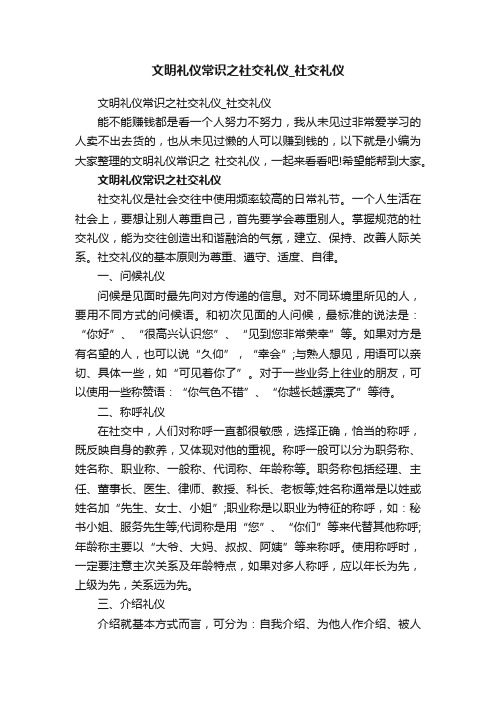 文明礼仪常识之社交礼仪_社交礼仪

文明礼仪常识之社交礼仪_社交礼仪

能不能赚钱都是看一个人努力不努力，我从未见过非常爱学习的人卖不出去货的，也从未见过懒的人可以赚到钱的，以下就是小编为大家整理的文明礼仪常识之 社交礼仪，一起来看看吧!希望能帮到大家。

文明礼仪常识之社交礼仪

社交礼仪是社会交往中使用频率较高的日常礼节。一个人生活在社会上，要想让别人尊重自己，首先要学会尊重别人。掌握规范的社交礼仪，能为交往创造出和谐融洽的气氛，建立、保持、改善人际关系。社交礼仪的基本原则为尊重、遵守、适度、自律。

一、问候礼仪

问候是见面时最先向对方传递的信息。对不同环境里所见的人，要用不同方式的问候语。和初次见面的人问候，最标准的说法是：“你好”、“很高兴认识您”、“见到您非常荣幸”等。如果对方是有名望的人，也可以说“久仰”，“幸会”;与熟人想见，用语可以亲切、具体一些，如“可见着你了”。对于一些业务上往业的朋友，可以使用一些称赞语：“你气色不错”、“你越长越漂亮了”等待。

二、称呼礼仪

在社交中，人们对称呼一直都很敏感，选择正确，恰当的称呼，既反映自身的教养，又体现对他的重视。称呼一般可以分为职务称、姓名称、职业称、一般称、代词称、年龄称等。职务称包括经理、主任、董事长、医生、律师、教授、科长、老板等;姓名称通常是以姓或姓名加“先生、女士、小姐”;职业称是以职业为特征的称呼，如：秘书小姐、服务先生等;代词称是用“您”、“你们”等来代替其他称呼;年龄称主要以“大爷、大妈、叔叔、阿姨”等来称呼。使用称呼时，一定要注意主次关系及年龄特点，如果对多人称呼，应以年长为先，上级为先，关系远为先。

三、介绍礼仪

介绍就基本方式而言，可分为：自我介绍、为他人作介绍、被人